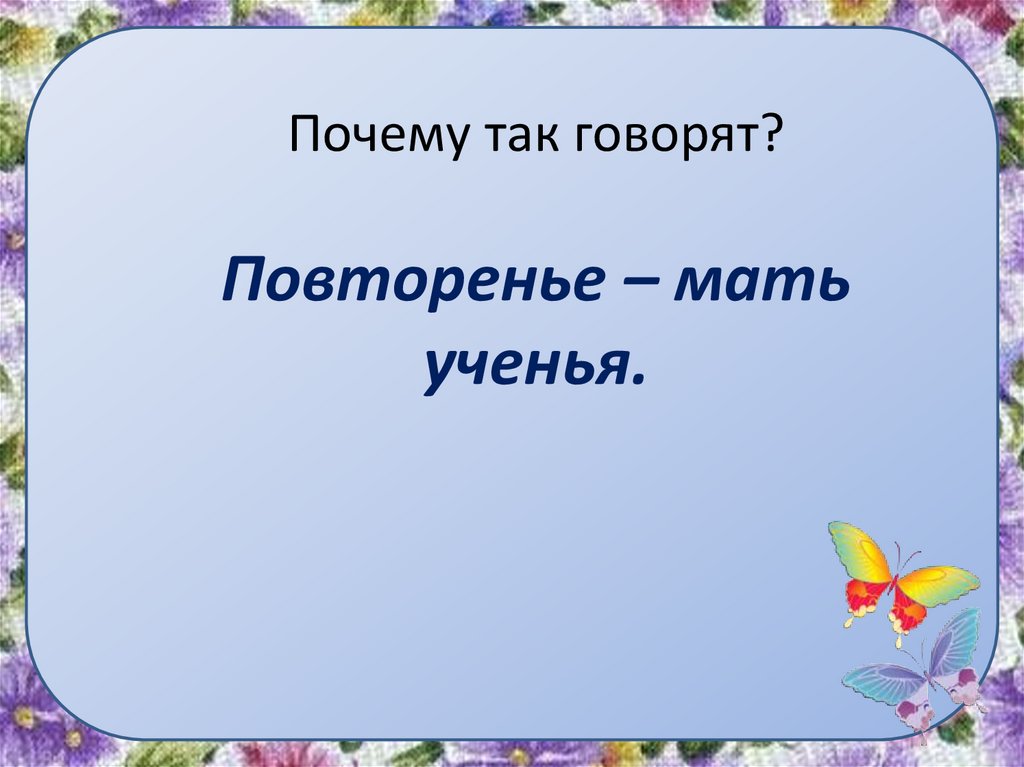 Почему так говорят?

Повторенье – мать ученья.